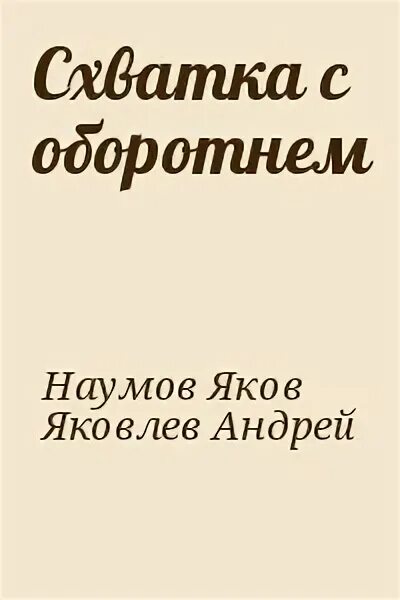 Схватка с оборотнем

Наумов Яков
Яковлев Андрей